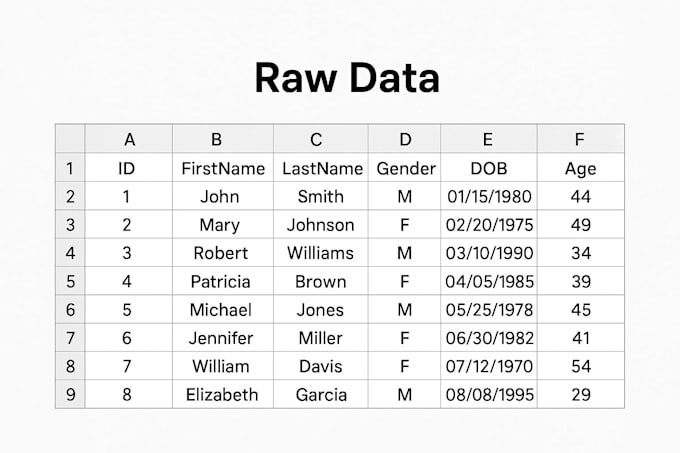 Raw Data

| | A | B | C | D | E | F |
|---|---|---|---|---|---|---|
| 1 | ID | FirstName | LastName | Gender | DOB | Age |
| 2 | 1 | John | Smith | M | 01/15/1980 | 44 |
| 3 | 2 | Mary | Johnson | F | 02/20/1975 | 49 |
| 4 | 3 | Robert | Williams | M | 03/10/1990 | 34 |
| 5 | 4 | Patricia | Brown | F | 04/05/1985 | 39 |
| 6 | 5 | Michael | Jones | M | 05/25/1978 | 45 |
| 7 | 6 | Jennifer | Miller | F | 06/30/1982 | 41 |
| 8 | 7 | William | Davis | F | 07/12/1970 | 54 |
| 9 | 8 | Elizabeth | Garcia | M | 08/08/1995 | 29 |